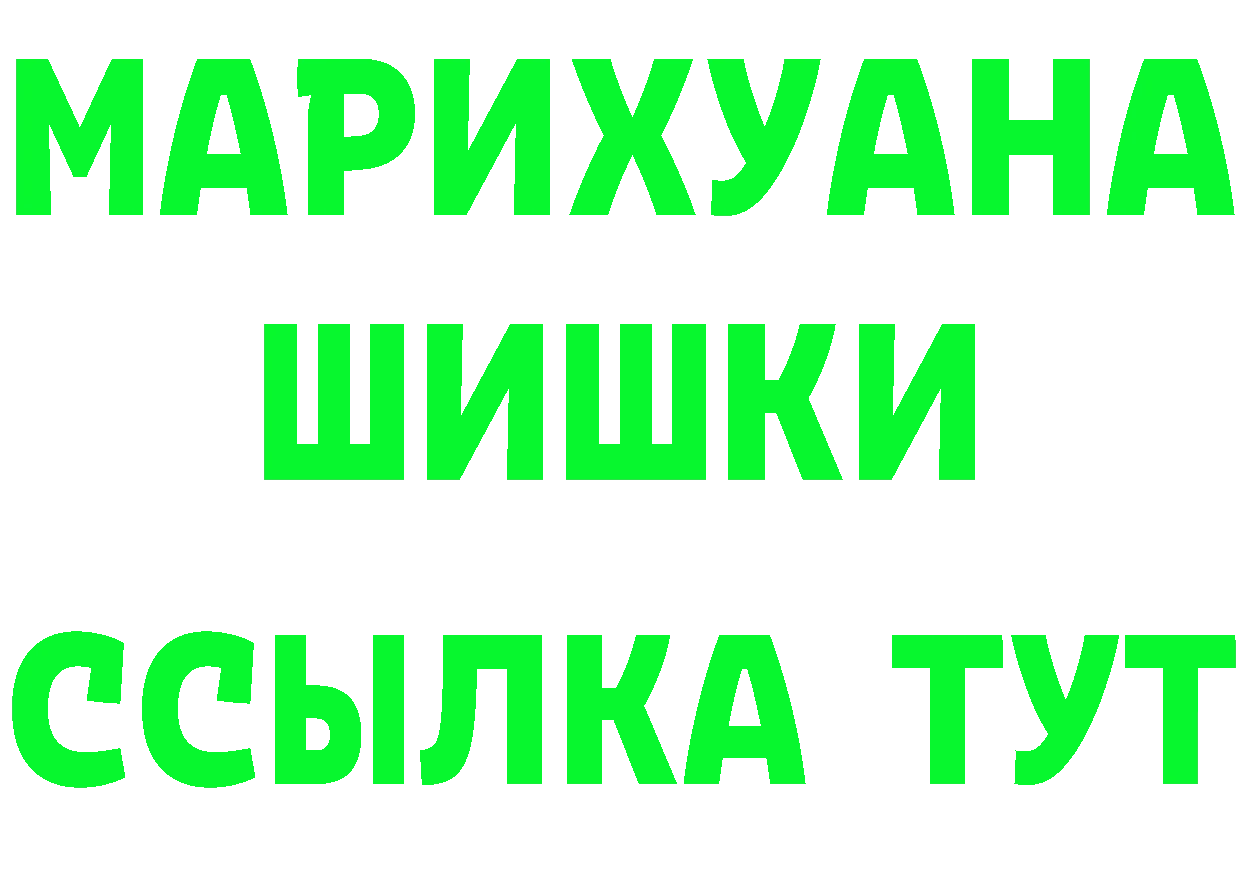 МАРИХУАНА
ШИШКИ
ССЫЛКА ТУТ